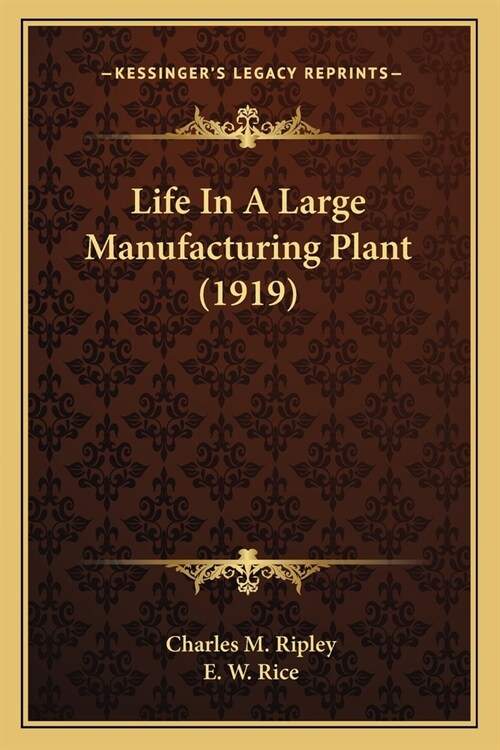 —KESSINGER'S LEGACY REPRINTS—

Life In A Large Manufacturing Plant (1919)

Charles M. Ripley
E. W. Rice